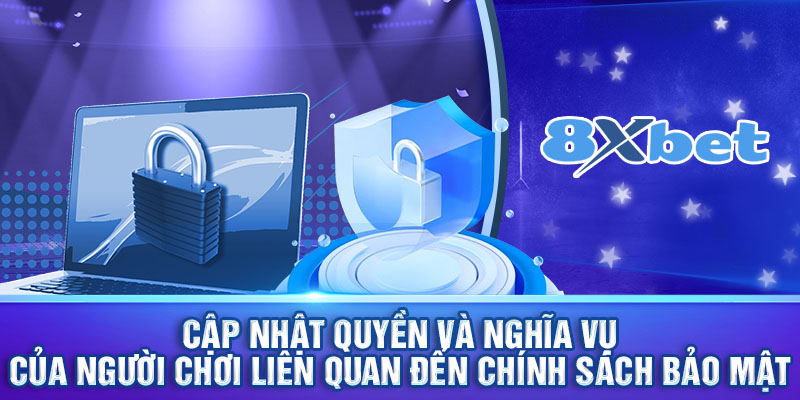 8Xbet

CẬP NHẬT QUYỀN VÀ NGHĨA VỤ
CỦA NGƯỜI CHƠI LIÊN QUAN ĐẾN CHÍNH SÁCH BẢO MẬT